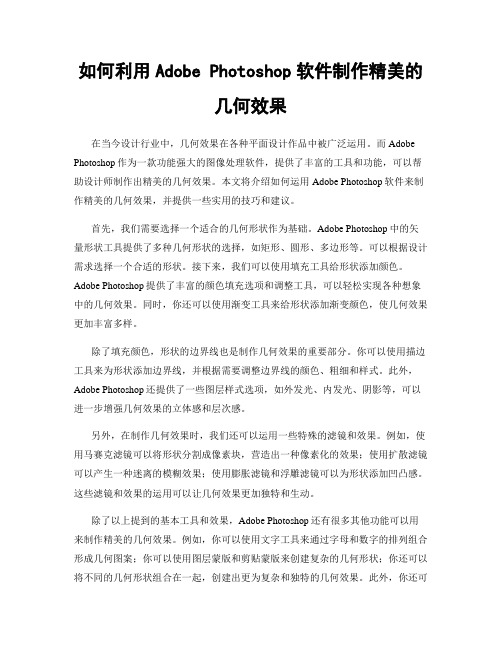 如何利用 Adobe Photoshop 软件制作精美的几何效果

在当今设计行业中，几何效果在各种平面设计作品中被广泛运用。而 Adobe Photoshop 作为一款功能强大的图像处理软件，提供了丰富的工具和功能，可以帮助设计师制作出精美的几何效果。本文将介绍如何运用 Adobe Photoshop 软件来制作精美的几何效果，并提供一些实用的技巧和建议。

首先，我们需要选择一个适合的几何形状作为基础。Adobe Photoshop 中的矢量形状工具提供了多种几何形状的选择，如矩形、圆形、多边形等。可以根据设计需求选择一个合适的形状。接下来，我们可以使用填充工具给形状添加颜色。Adobe Photoshop 提供了丰富的颜色填充选项和调整工具，可以轻松实现各种想象中的几何效果。同时，你还可以使用渐变工具来给形状添加渐变颜色，使几何效果更加丰富多样。

除了填充颜色，形状的边界线也是制作几何效果的重要部分。你可以使用描边工具来为形状添加边界线，并根据需要调整边界线的颜色、粗细和样式。此外，Adobe Photoshop 还提供了一些图层样式选项，如外发光、内发光、阴影等，可以进一步增强几何效果的立体感和层次感。

另外，在制作几何效果时，我们还可以运用一些特殊的滤镜和效果。例如，使用马赛克滤镜可以将形状分割成像素块，营造出一种像素化的效果；使用扩散滤镜可以产生一种迷离的模糊效果；使用膨胀滤镜和浮雕滤镜可以为形状添加凹凸感。这些滤镜和效果的运用可以让几何效果更加独特和生动。

除了以上提到的基本工具和效果，Adobe Photoshop 还有很多其他功能可以用来制作精美的几何效果。例如，你可以使用文字工具来通过字母和数字的排列组合形成几何图案；你可以使用图层蒙版和剪贴蒙版来创建复杂的几何形状；你还可以将不同的几何形状组合在一起，创建出更为复杂和独特的几何效果。此外，你还可